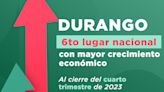 DURANGO

6to lugar nacional

con mayor crecimiento económico

Al cierre del cuarto trimestre de 2023